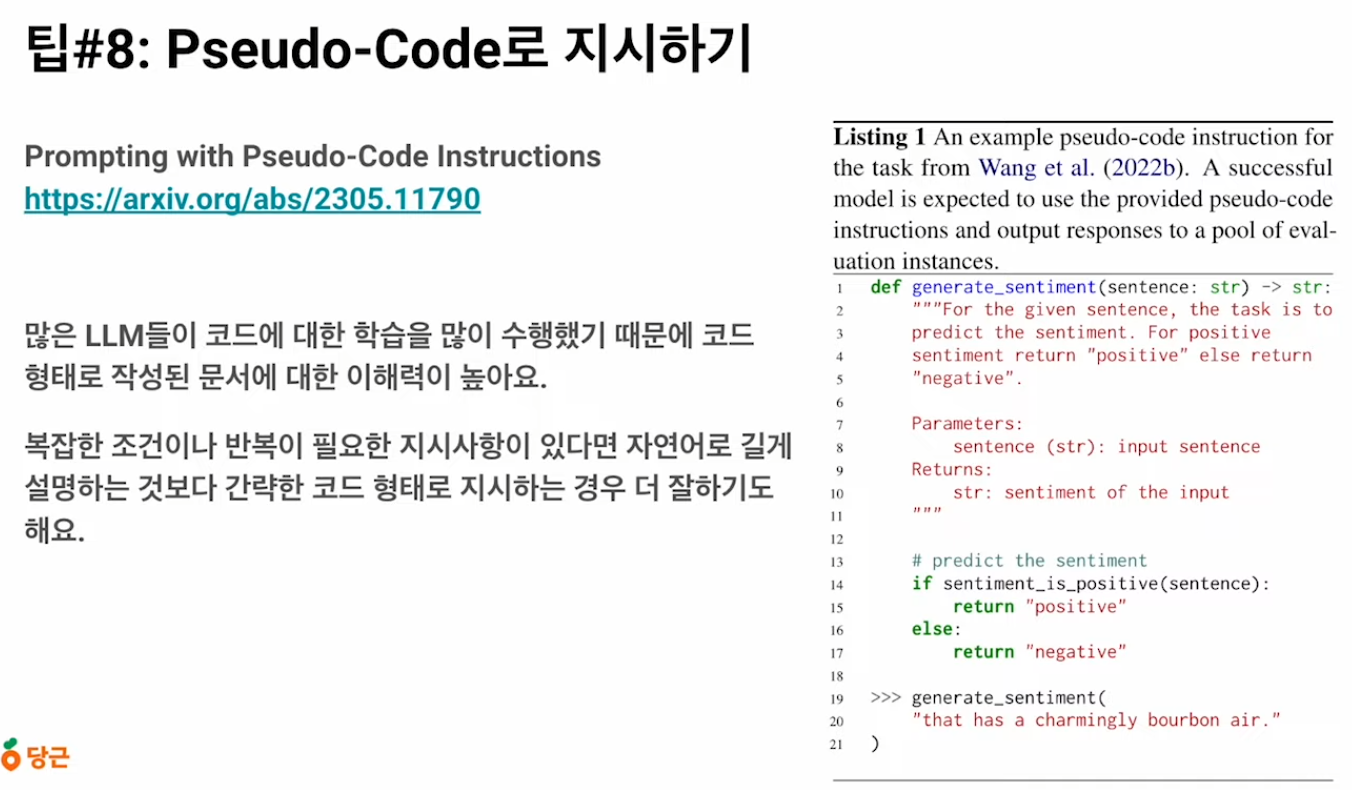 팁#8: Pseudo-Code로 지시하기

Prompting with Pseudo-Code Instructions
https://arxiv.org/abs/2305.11790

많은 LLM들이 코드에 대한 학습을 많이 수행했기 때문에 코드 형태로 작성된 문서에 대한 이해력이 높아요.

복잡한 조건이나 반복이 필요한 지시사항이 있다면 자연어로 길게 설명하는 것보다 간략한 코드 형태로 지시하는 경우 더 잘하기도 해요.

Listing 1 An example pseudo-code instruction for the task from Wang et al. (2022b). A successful model is expected to use the provided pseudo-code instructions and output responses to a pool of evaluation instances.

1 def generate_sentiment(sentence: str) -> str:
2     """For the given sentence, the task is to
3     predict the sentiment. For positive
4     sentiment return "positive" else return
5     "negative".
6
7     Parameters:
8         sentence (str): input sentence
9     Returns:
10        str: sentiment of the input
11    """
12
13    # predict the sentiment
14    if sentiment_is_positive(sentence):
15        return "positive"
16    else:
17        return "negative"
18
19 >>> generate_sentiment(
20     "that has a charmingly bourbon air."
21 )

당근